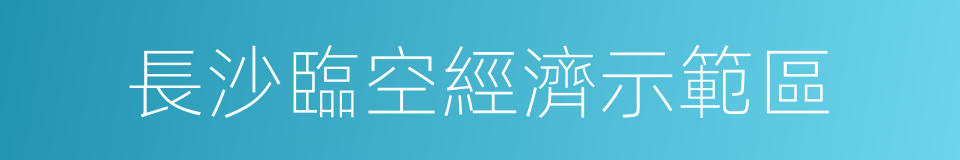 長沙臨空經濟示範區